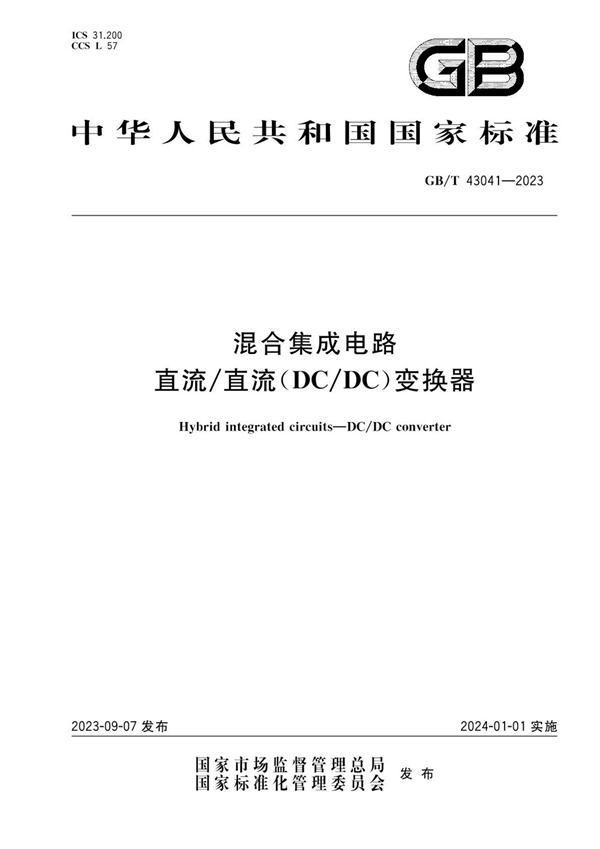 ICS 31.200
CCS L 57

GB

中华人民共和国国家标准

GB/T 43041—2023

混合集成电路
直流/直流(DC/DC)变换器

Hybrid integrated circuits—DC/DC converter

2023-09-07 发布

2024-01-01 实施

国家市场监督管理总局
国家标准化管理委员会
发布